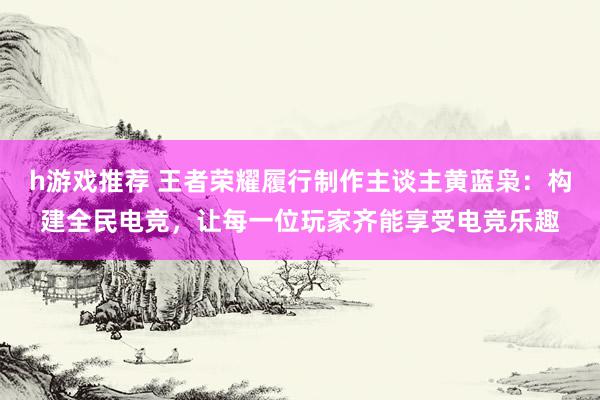 h游戏推荐 王者荣耀履行制作主谈主黄蓝枭：构建全民电竞，让每一位玩家齐能享受电竞乐趣